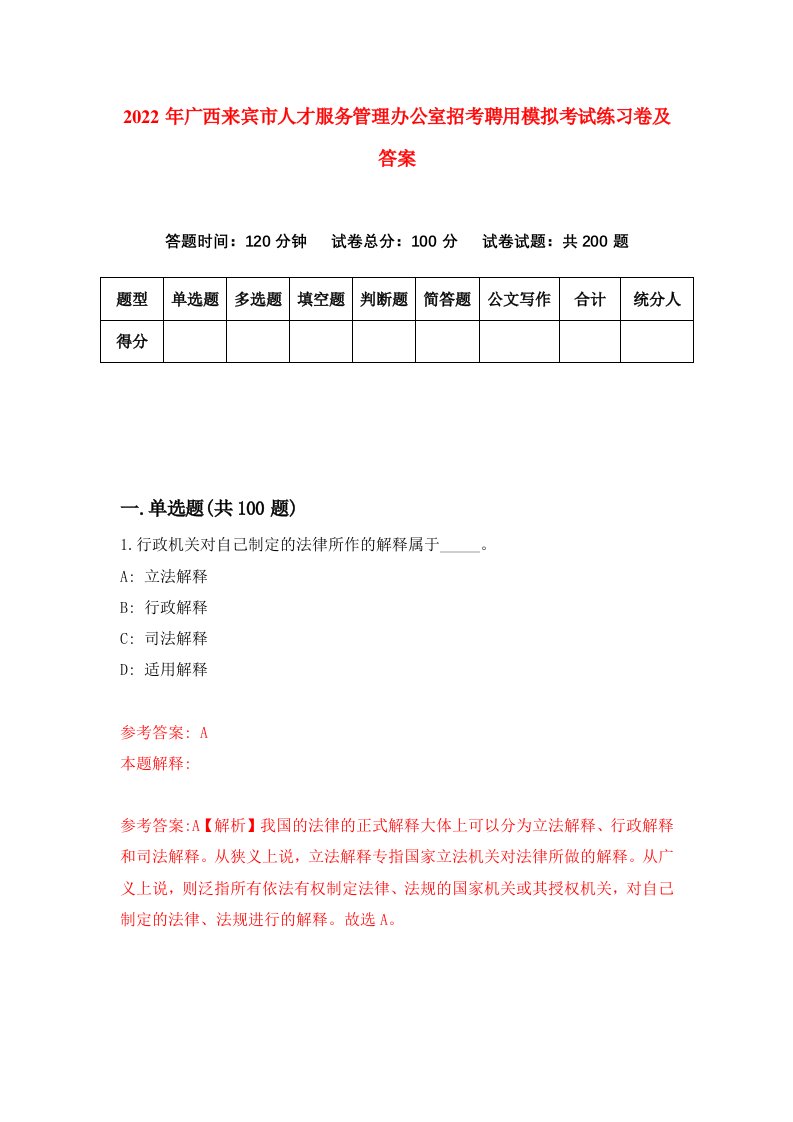 2022年广西来宾市人才服务管理办公室招考聘用模拟考试练习卷及答案

答题时间：120分钟　试卷总分：100分　试卷试题：共200题

| 题型 | 单选题 | 多选题 | 填空题 | 判断题 | 简答题 | 公文写作 | 合计 | 统分人 |
|---|---|---|---|---|---|---|---|---|
| 得分 | | | | | | | | |

一.单选题(共100题)

1.行政机关对自己制定的法律所作的解释属于_____。

A: 立法解释

B: 行政解释

C: 司法解释

D: 适用解释

参考答案: A

本题解释:

参考答案:A【解析】我国的法律的正式解释大体上可以分为立法解释、行政解释和司法解释。从狭义上说，立法解释专指国家立法机关对法律所做的解释。从广义上说，则泛指所有依法有权制定法律、法规的国家机关或其授权机关，对自己制定的法律、法规进行的解释。故选A。